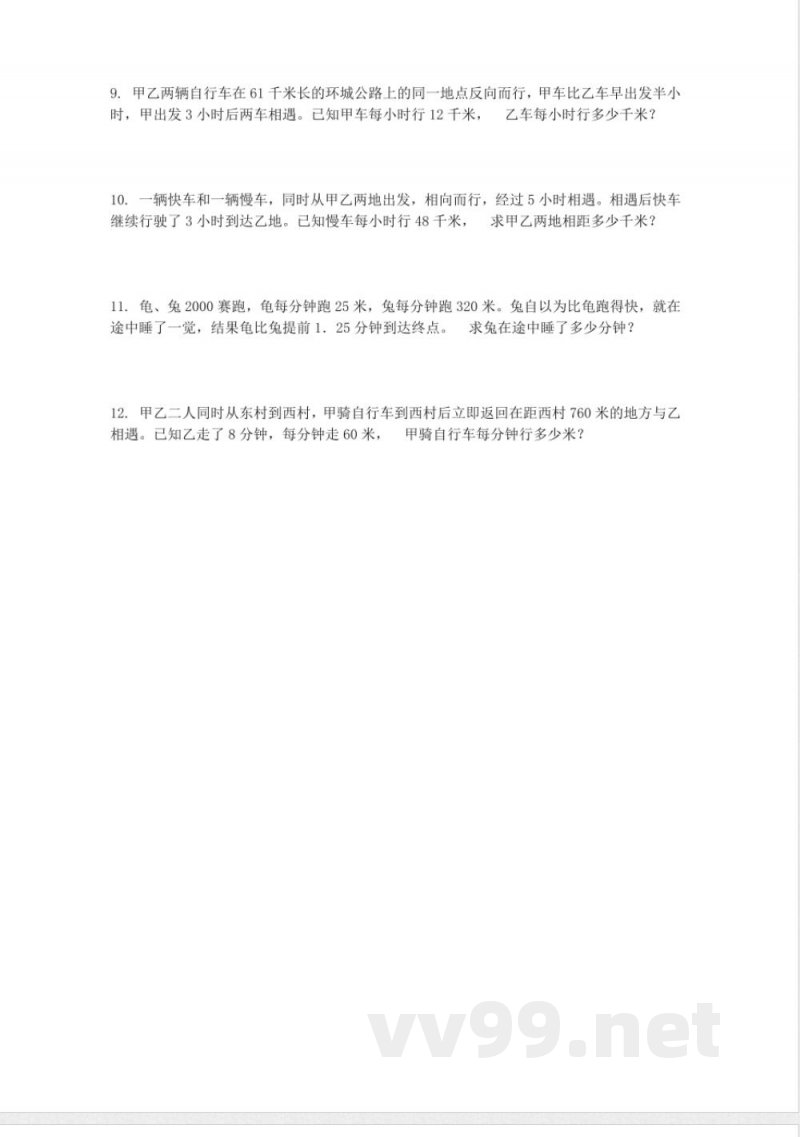 9. 甲乙两辆自行车在 61 千米长的环城公路上的同一地点反向而行，甲车比乙车早出发半小时，甲出发 3 小时后两车相遇。已知甲车每小时行 12 千米， 乙车每小时行多少千米？

10. 一辆快车和一辆慢车，同时从甲乙两地出发，相向而行，经过 5 小时相遇。相遇后快车继续行驶了 3 小时到达乙地。已知慢车每小时行 48 千米， 求甲乙两地相距多少千米？

11. 龟、兔 2000 赛跑，龟每分钟跑 25 米，兔每分钟跑 320 米。兔自以为比龟跑得快，就在途中睡了一觉，结果龟比兔提前 1. 25 分钟到达终点。 求兔在途中睡了多少分钟？

12. 甲乙二人同时从东村到西村，甲骑自行车到西村后立即返回在距西村 760 米的地方与乙相遇。已知乙走了 8 分钟，每分钟走 60 米， 甲骑自行车每分钟行多少米？

vv99.net